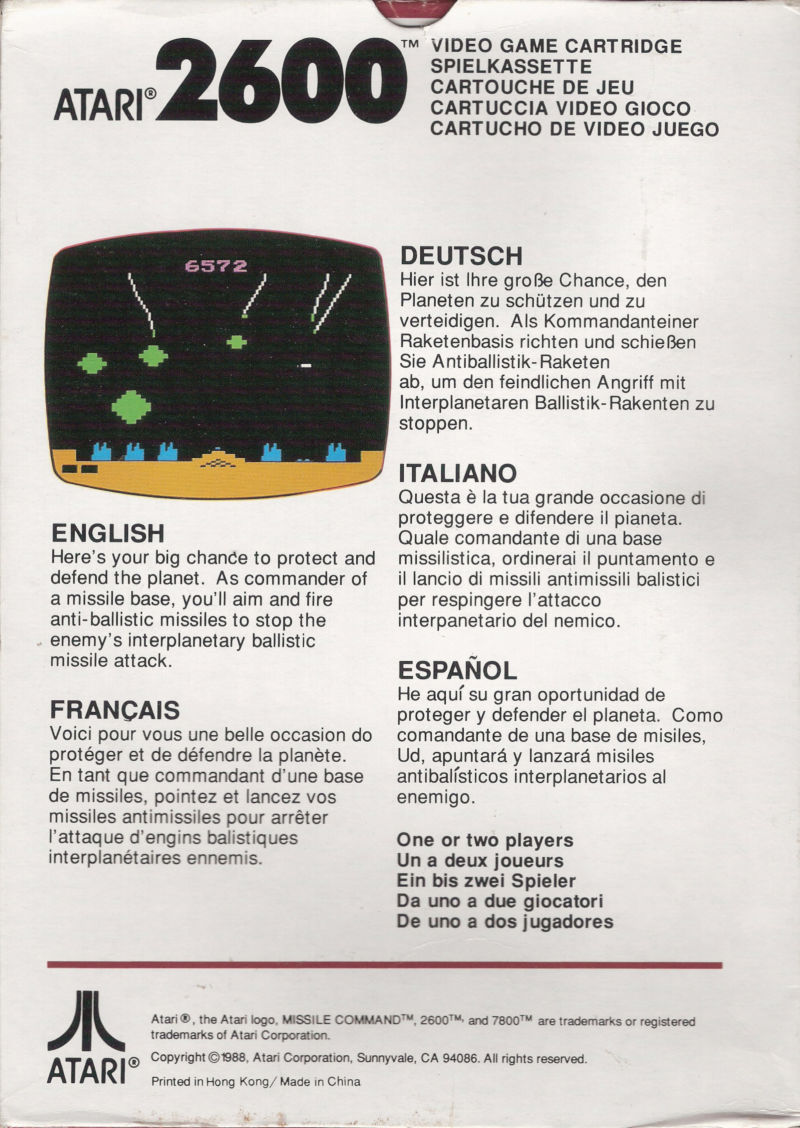 ATARI® 2600™ VIDEO GAME CARTRIDGE
SPIELKASSETTE
CARTOUCHE DE JEU
CARTUCCIA VIDEO GIOCO
CARTUCHO DE VIDEO JUEGO

6572

ENGLISH
Here's your big chance to protect and defend the planet. As commander of a missile base, you'll aim and fire anti-ballistic missiles to stop the enemy's interplanetary ballistic missile attack.

FRANÇAIS
Voici pour vous une belle occasion do protéger et de défendre la planète. En tant que commandant d'une base de missiles, pointez et lancez vos missiles antimissiles pour arrêter l'attaque d'engins balistiques interplanétaires ennemis.

DEUTSCH
Hier ist Ihre große Chance, den Planeten zu schützen und zu verteidigen. Als Kommandanteiner Raketenbasis richten und schießen Sie Antiballistik-Raketen ab, um den feindlichen Angriff mit Interplanetaren Ballistik-Rakenten zu stoppen.

ITALIANO
Questa è la tua grande occasione di proteggere e difendere il pianeta. Quale comandante di una base missilistica, ordinerai il puntamento e il lancio di missili antimissili balistici per respingere l'attacco interpanetario del nemico.

ESPAÑOL
He aquí su gran oportunidad de proteger y defender el planeta. Como comandante de una base de misiles, Ud, apuntará y lanzará misiles antibalísticos interplanetarios al enemigo.

One or two players
Un a deux joueurs
Ein bis zwei Spieler
Da uno a due giocatori
De uno a dos jugadores

ATARI®

Atari®, the Atari logo, MISSILE COMMAND™, 2600™, and 7800™ are trademarks or registered trademarks of Atari Corporation.
Copyright © 1988, Atari Corporation, Sunnyvale, CA 94086. All rights reserved.
Printed in Hong Kong / Made in China